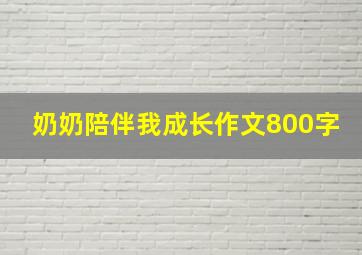 奶奶陪伴我成长作文800字